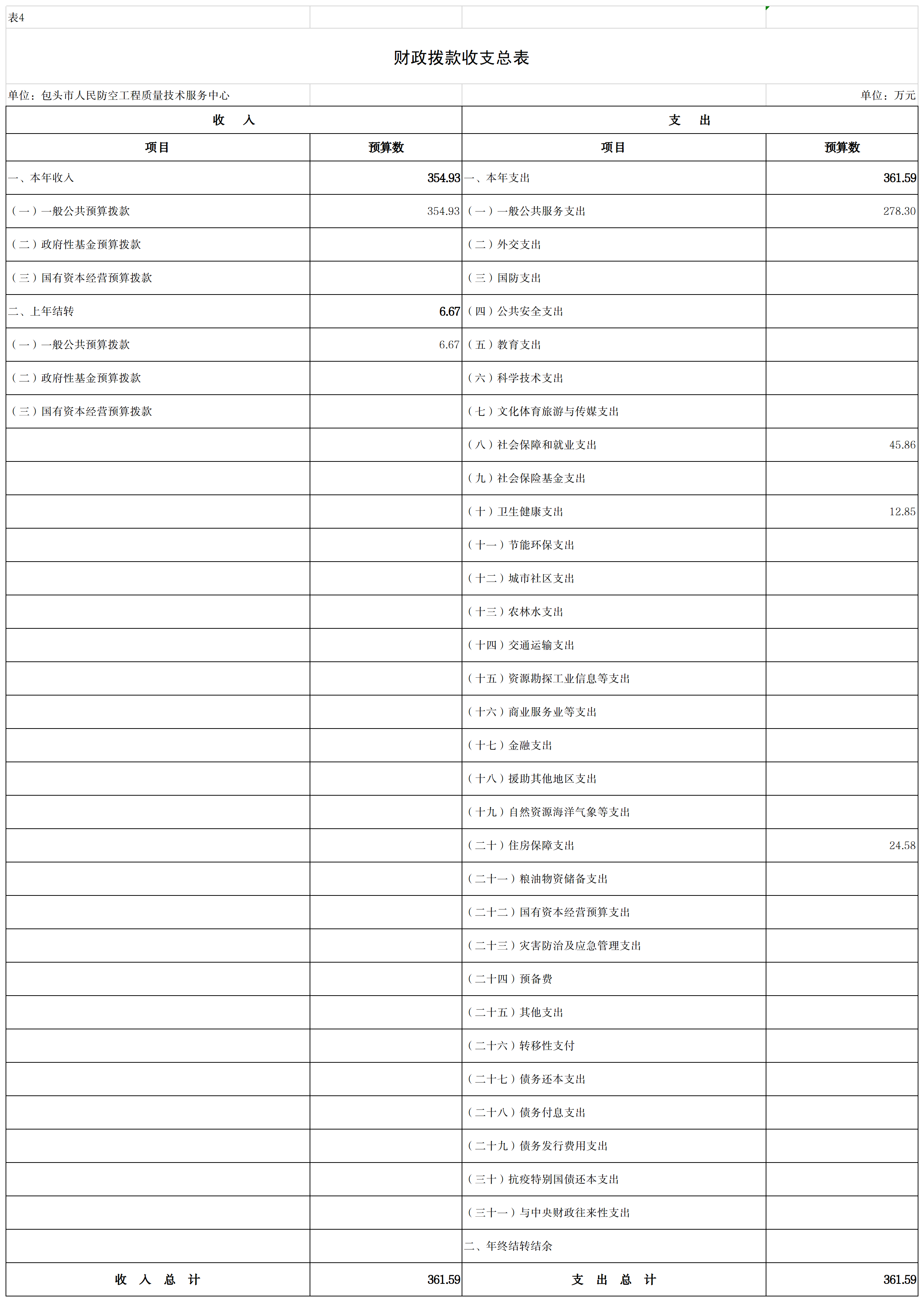 表4

财政拨款收支总表

单位：包头市人民防空工程质量技术服务中心

单位：万元

| 收　入 | | 支　出 | |
|---|---|---|---|
| 项目 | 预算数 | 项目 | 预算数 |
| 一、本年收入 | 354.93 | 一、本年支出 | 361.59 |
| （一）一般公共预算拨款 | 354.93 | （一）一般公共服务支出 | 278.30 |
| （二）政府性基金预算拨款 | | （二）外交支出 | |
| （三）国有资本经营预算拨款 | | （三）国防支出 | |
| 二、上年结转 | 6.67 | （四）公共安全支出 | |
| （一）一般公共预算拨款 | 6.67 | （五）教育支出 | |
| （二）政府性基金预算拨款 | | （六）科学技术支出 | |
| （三）国有资本经营预算拨款 | | （七）文化体育旅游与传媒支出 | |
| | | （八）社会保障和就业支出 | 45.86 |
| | | （九）社会保险基金支出 | |
| | | （十）卫生健康支出 | 12.85 |
| | | （十一）节能环保支出 | |
| | | （十二）城市社区支出 | |
| | | （十三）农林水支出 | |
| | | （十四）交通运输支出 | |
| | | （十五）资源勘探工业信息等支出 | |
| | | （十六）商业服务业等支出 | |
| | | （十七）金融支出 | |
| | | （十八）援助其他地区支出 | |
| | | （十九）自然资源海洋气象等支出 | |
| | | （二十）住房保障支出 | 24.58 |
| | | （二十一）粮油物资储备支出 | |
| | | （二十二）国有资本经营预算支出 | |
| | | （二十三）灾害防治及应急管理支出 | |
| | | （二十四）预备费 | |
| | | （二十五）其他支出 | |
| | | （二十六）转移性支付 | |
| | | （二十七）债务还本支出 | |
| | | （二十八）债务付息支出 | |
| | | （二十九）债务发行费用支出 | |
| | | （三十）抗疫特别国债还本支出 | |
| | | （三十一）与中央财政往来性支出 | |
| | | 二、年终结转结余 | |
| 收　入　总　计 | 361.59 | 支　出　总　计 | 361.59 |